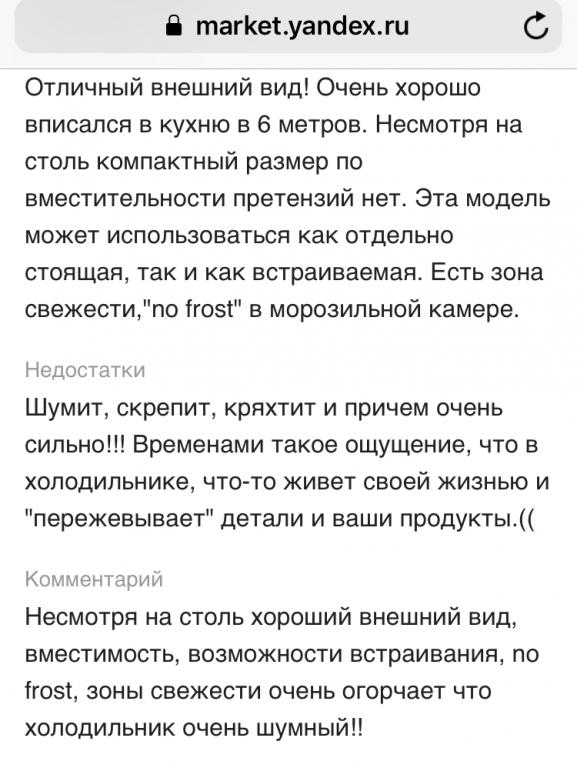 market.yandex.ru

Отличный внешний вид! Очень хорошо вписался в кухню в 6 метров. Несмотря на столь компактный размер по вместительности претензий нет. Эта модель может использоваться как отдельно стоящая, так и как встраиваемая. Есть зона свежести,"no frost" в морозильной камере.

Недостатки

Шумит, скрепит, кряхтит и причем очень сильно!!! Временами такое ощущение, что в холодильнике, что-то живет своей жизнью и "пережевывает" детали и ваши продукты.((

Комментарий

Несмотря на столь хороший внешний вид, вместимость, возможности встраивания, no frost, зоны свежести очень огорчает что холодильник очень шумный!!